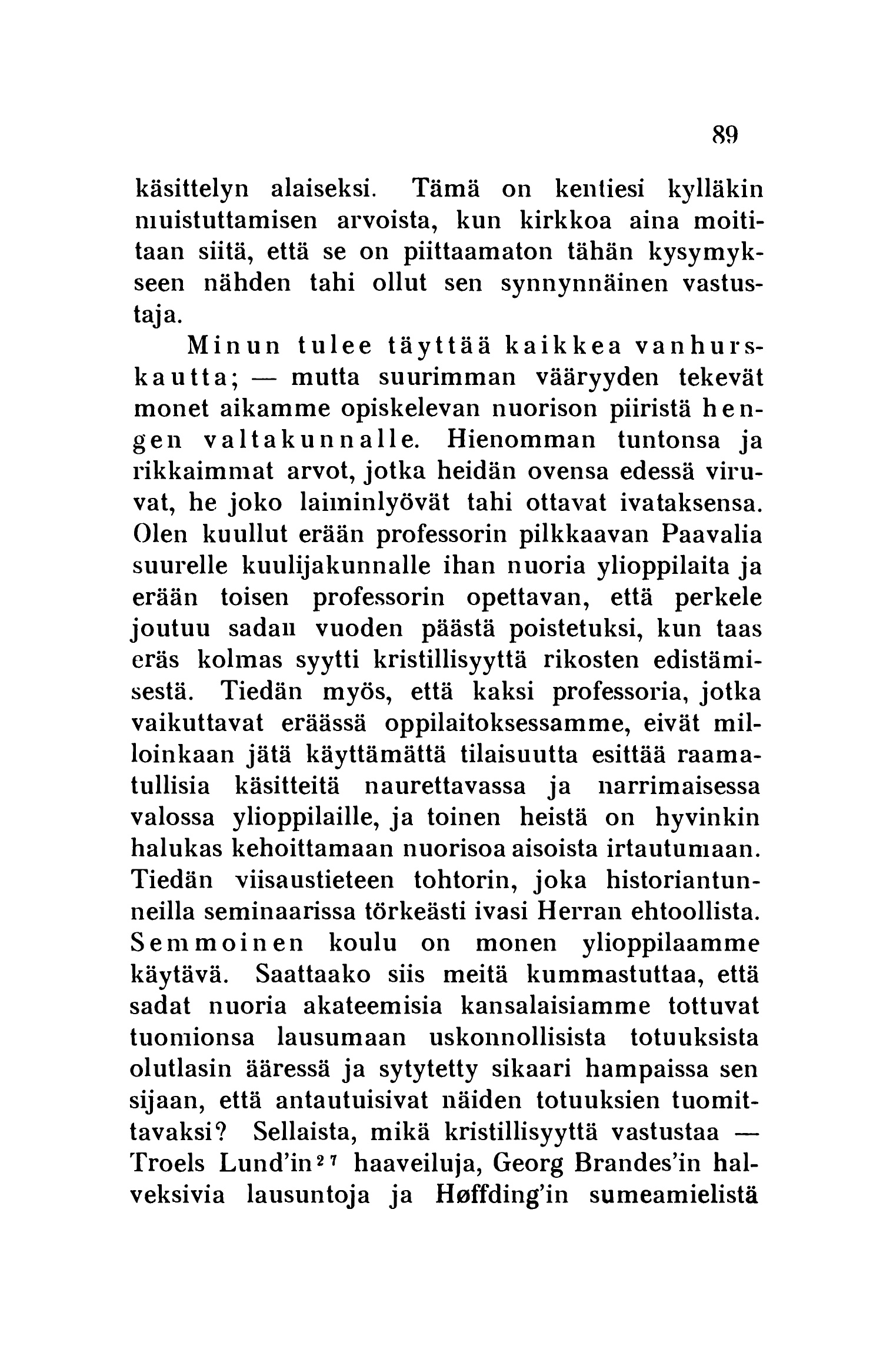 89

käsittelyn alaiseksi. Tämä on kentiesi kylläkin muistuttamisen arvoista, kun kirkkoa aina moititaan siitä, että se on piittaamaton tähän kysymykseen nähden tahi ollut sen synnynnäinen vastustaja.

Minun tulee täyttää kaikkea vanhurskautta; — mutta suurimman vääryyden tekevät monet aikamme opiskelevan nuorison piiristä hengen valtakunnalle. Hienomman tuntonsa ja rikkaimmat arvot, jotka heidän ovensa edessä viruvat, he joko laiminlyövät tahi ottavat ivataksensa. Olen kuullut erään professorin pilkkaavan Paavalia suurelle kuulijakunnalle ihan nuoria ylioppilaita ja erään toisen professorin opettavan, että perkele joutuu sadan vuoden päästä poistetuksi, kun taas eräs kolmas syytti kristillisyyttä rikosten edistämisestä. Tiedän myös, että kaksi professoria, jotka vaikuttavat eräässä oppilaitoksessamme, eivät milloinkaan jätä käyttämättä tilaisuutta esittää raamatullisia käsitteitä naurettavassa ja narrimaisessa valossa ylioppilaille, ja toinen heistä on hyvinkin halukas kehoittamaan nuorisoa aisoista irtautumaan. Tiedän viisaustieteen tohtorin, joka historiantunneilla seminaarissa törkeästi ivasi Herran ehtoollista. Semmoinen koulu on monen ylioppilaamme käytävä. Saattaako siis meitä kummastuttaa, että sadat nuoria akateemisia kansalaisiamme tottuvat tuomionsa lausumaan uskonnollisista totuuksista olutlasin ääressä ja sytytetty sikaari hampaissa sen sijaan, että antautuisivat näiden totuuksien tuomittavaksi? Sellaista, mikä kristillisyyttä vastustaa — Troels Lund'in$^{27}$ haaveiluja, Georg Brandes'in halveksivia lausuntoja ja Høffding'in sumeamielistä